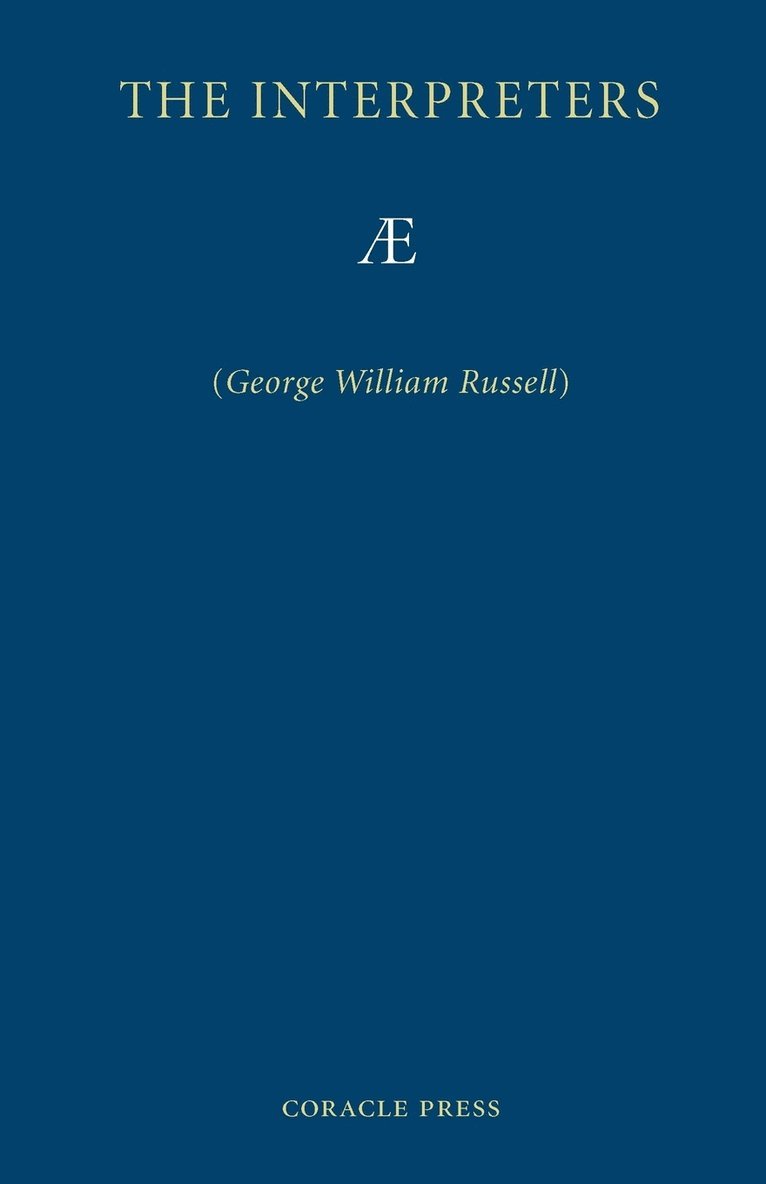 THE INTERPRETERS

Æ

(George William Russell)

CORACLE PRESS